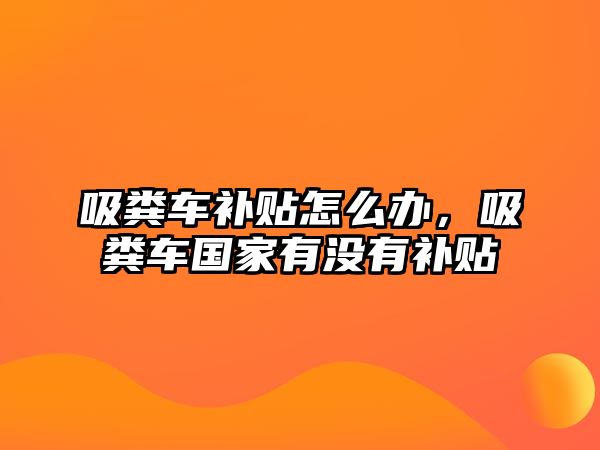 吸粪车补贴怎么办，吸粪车国家有没有补贴